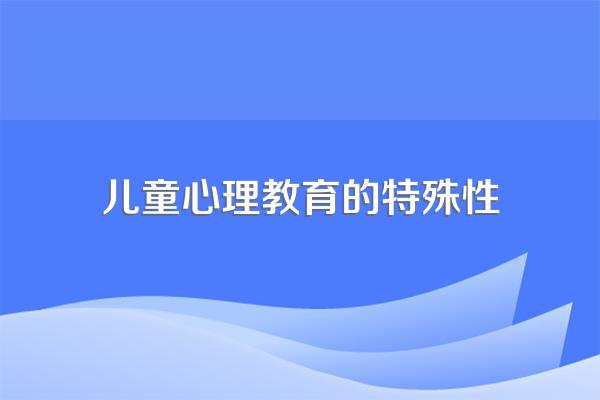 儿童心理教育的特殊性